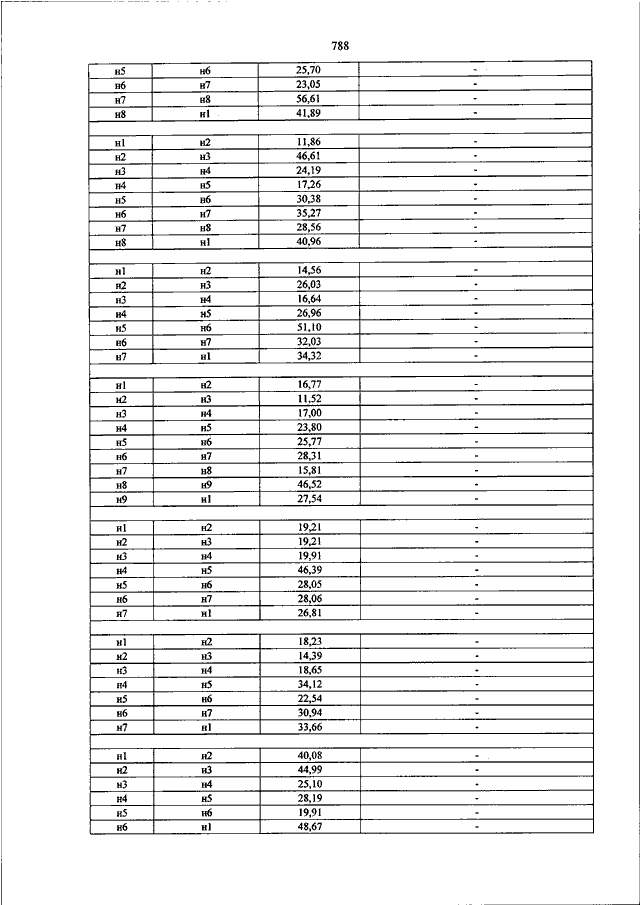 788

| | | | |
|---|---|---|---|
| н5 | н6 | 25,70 | - |
| н6 | н7 | 23,05 | - |
| н7 | н8 | 56,61 | - |
| н8 | н1 | 41,89 | - |
| | | | |
| н1 | н2 | 11,86 | - |
| н2 | н3 | 46,61 | - |
| н3 | н4 | 24,19 | - |
| н4 | н5 | 17,26 | - |
| н5 | н6 | 30,38 | - |
| н6 | н7 | 35,27 | - |
| н7 | н8 | 28,56 | - |
| н8 | н1 | 40,96 | - |
| | | | |
| н1 | н2 | 14,56 | - |
| н2 | н3 | 26,03 | - |
| н3 | н4 | 16,64 | - |
| н4 | н5 | 26,96 | - |
| н5 | н6 | 51,10 | - |
| н6 | н7 | 32,03 | - |
| н7 | н1 | 34,32 | - |
| | | | |
| н1 | н2 | 16,77 | - |
| н2 | н3 | 11,52 | - |
| н3 | н4 | 17,00 | - |
| н4 | н5 | 23,80 | - |
| н5 | н6 | 25,77 | - |
| н6 | н7 | 28,31 | - |
| н7 | н8 | 15,81 | - |
| н8 | н9 | 46,52 | - |
| н9 | н1 | 27,54 | - |
| | | | |
| н1 | н2 | 19,21 | - |
| н2 | н3 | 19,21 | - |
| н3 | н4 | 19,91 | - |
| н4 | н5 | 46,39 | - |
| н5 | н6 | 28,05 | - |
| н6 | н7 | 28,06 | - |
| н7 | н1 | 26,81 | - |
| | | | |
| н1 | н2 | 18,23 | - |
| н2 | н3 | 14,39 | - |
| н3 | н4 | 18,65 | - |
| н4 | н5 | 34,12 | - |
| н5 | н6 | 22,54 | - |
| н6 | н7 | 30,94 | - |
| н7 | н1 | 33,66 | - |
| | | | |
| н1 | н2 | 40,08 | - |
| н2 | н3 | 44,99 | - |
| н3 | н4 | 25,10 | - |
| н4 | н5 | 28,19 | - |
| н5 | н6 | 19,91 | - |
| н6 | н1 | 48,67 | - |